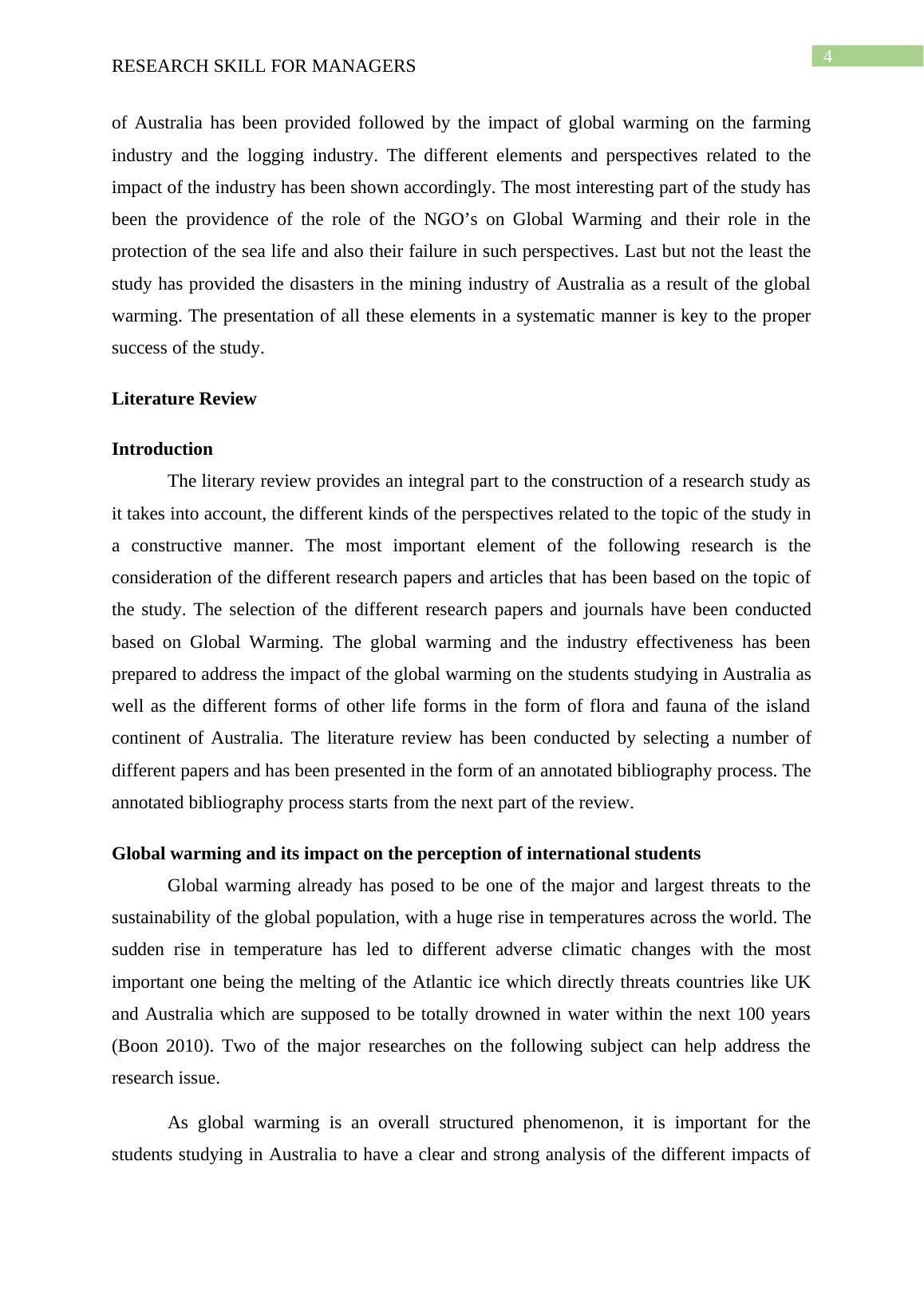 4

RESEARCH SKILL FOR MANAGERS

of Australia has been provided followed by the impact of global warming on the farming industry and the logging industry. The different elements and perspectives related to the impact of the industry has been shown accordingly. The most interesting part of the study has been the providence of the role of the NGO’s on Global Warming and their role in the protection of the sea life and also their failure in such perspectives. Last but not the least the study has provided the disasters in the mining industry of Australia as a result of the global warming. The presentation of all these elements in a systematic manner is key to the proper success of the study.

Literature Review

Introduction

The literary review provides an integral part to the construction of a research study as it takes into account, the different kinds of the perspectives related to the topic of the study in a constructive manner. The most important element of the following research is the consideration of the different research papers and articles that has been based on the topic of the study. The selection of the different research papers and journals have been conducted based on Global Warming. The global warming and the industry effectiveness has been prepared to address the impact of the global warming on the students studying in Australia as well as the different forms of other life forms in the form of flora and fauna of the island continent of Australia. The literature review has been conducted by selecting a number of different papers and has been presented in the form of an annotated bibliography process. The annotated bibliography process starts from the next part of the review.

Global warming and its impact on the perception of international students

Global warming already has posed to be one of the major and largest threats to the sustainability of the global population, with a huge rise in temperatures across the world. The sudden rise in temperature has led to different adverse climatic changes with the most important one being the melting of the Atlantic ice which directly threats countries like UK and Australia which are supposed to be totally drowned in water within the next 100 years (Boon 2010). Two of the major researches on the following subject can help address the research issue.

As global warming is an overall structured phenomenon, it is important for the students studying in Australia to have a clear and strong analysis of the different impacts of